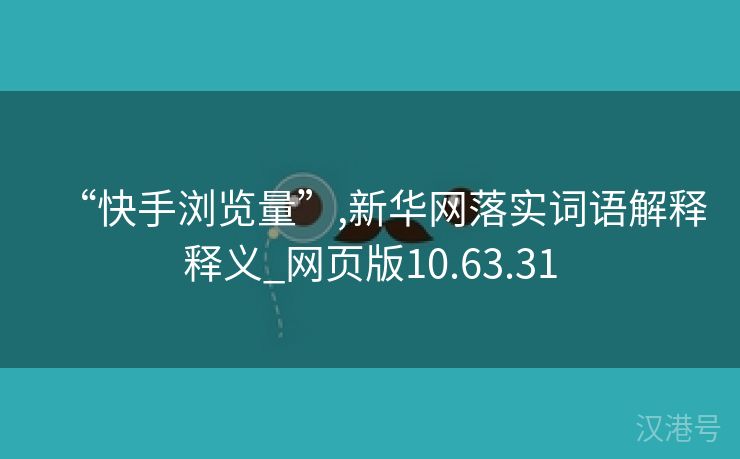 “快手浏览量”,新华网落实词语解释释义_网页版10.63.31

汉港号